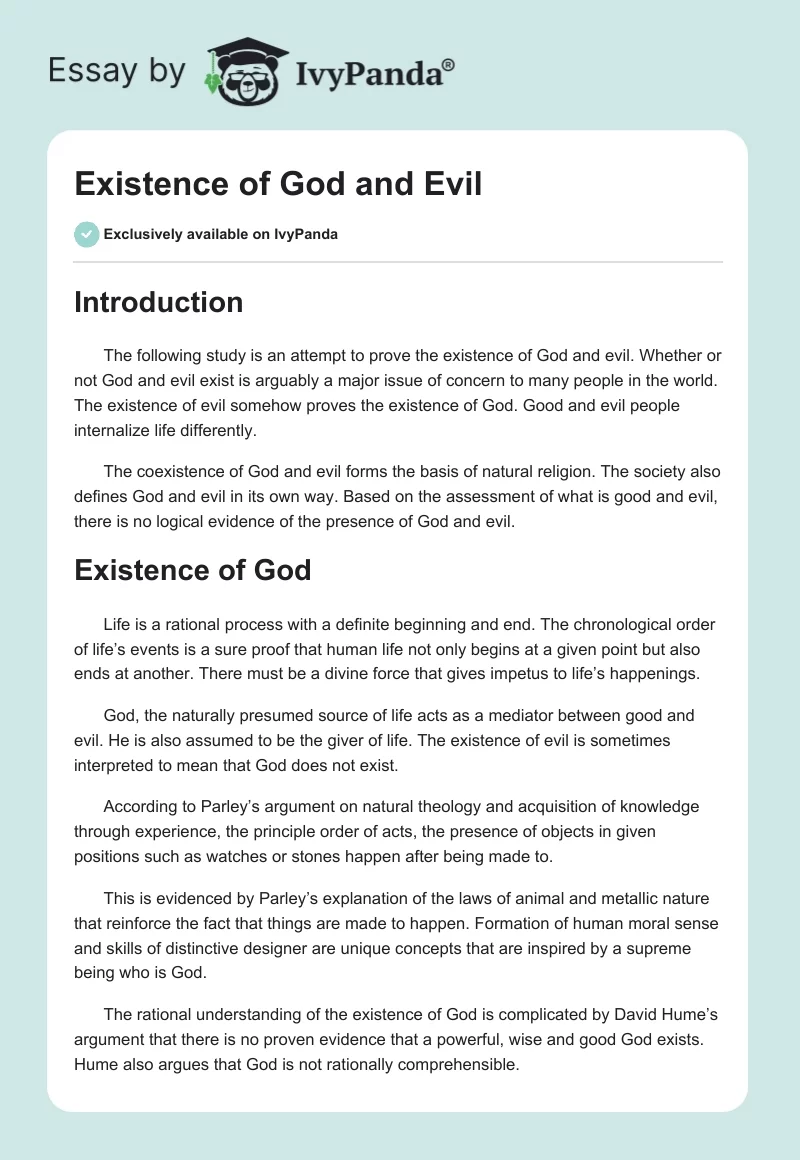 Essay by IvyPanda®

Existence of God and Evil

Exclusively available on IvyPanda

Introduction

The following study is an attempt to prove the existence of God and evil. Whether or not God and evil exist is arguably a major issue of concern to many people in the world. The existence of evil somehow proves the existence of God. Good and evil people internalize life differently.

The coexistence of God and evil forms the basis of natural religion. The society also defines God and evil in its own way. Based on the assessment of what is good and evil, there is no logical evidence of the presence of God and evil.

Existence of God

Life is a rational process with a definite beginning and end. The chronological order of life's events is a sure proof that human life not only begins at a given point but also ends at another. There must be a divine force that gives impetus to life's happenings.

God, the naturally presumed source of life acts as a mediator between good and evil. He is also assumed to be the giver of life. The existence of evil is sometimes interpreted to mean that God does not exist.

According to Parley's argument on natural theology and acquisition of knowledge through experience, the principle order of acts, the presence of objects in given positions such as watches or stones happen after being made to.

This is evidenced by Parley's explanation of the laws of animal and metallic nature that reinforce the fact that things are made to happen. Formation of human moral sense and skills of distinctive designer are unique concepts that are inspired by a supreme being who is God.

The rational understanding of the existence of God is complicated by David Hume's argument that there is no proven evidence that a powerful, wise and good God exists. Hume also argues that God is not rationally comprehensible.